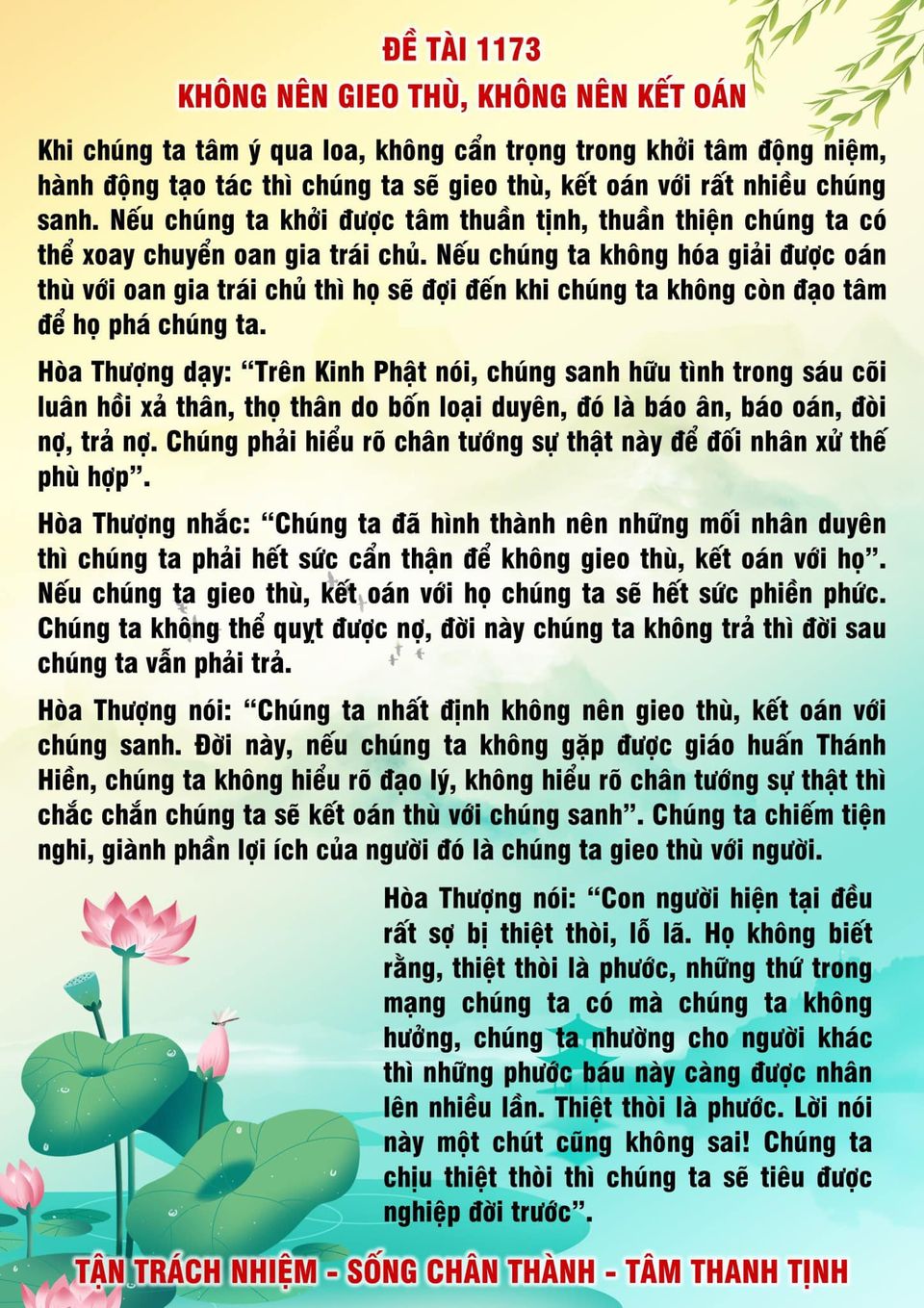 ĐỀ TÀI 1173
KHÔNG NÊN GIEO THÙ, KHÔNG NÊN KẾT OÁN

Khi chúng ta tâm ý qua loa, không cẩn trọng trong khởi tâm động niệm, hành động tạo tác thì chúng ta sẽ gieo thù, kết oán với rất nhiều chúng sanh. Nếu chúng ta khởi được tâm thuần tịnh, thuần thiện chúng ta có thể xoay chuyển oan gia trái chủ. Nếu chúng ta không hóa giải được oán thù với oan gia trái chủ thì họ sẽ đợi đến khi chúng ta không còn đạo tâm để họ phá chúng ta.

Hòa Thượng dạy: “Trên Kinh Phật nói, chúng sanh hữu tình trong sáu cõi luân hồi xả thân, thọ thân do bốn loại duyên, đó là báo ân, báo oán, đòi nợ, trả nợ. Chúng phải hiểu rõ chân tướng sự thật này để đối nhân xử thế phù hợp”.

Hòa Thượng nhắc: “Chúng ta đã hình thành nên những mối nhân duyên thì chúng ta phải hết sức cẩn thận để không gieo thù, kết oán với họ”. Nếu chúng ta gieo thù, kết oán với họ chúng ta sẽ hết sức phiền phức. Chúng ta không thể quỵt được nợ, đời này chúng ta không trả thì đời sau chúng ta vẫn phải trả.

Hòa Thượng nói: “Chúng ta nhất định không nên gieo thù, kết oán với chúng sanh. Đời này, nếu chúng ta không gặp được giáo huấn Thánh Hiền, chúng ta không hiểu rõ đạo lý, không hiểu rõ chân tướng sự thật thì chắc chắn chúng ta sẽ kết oán thù với chúng sanh”. Chúng ta chiếm tiện nghi, giành phần lợi ích của người đó là chúng ta gieo thù với người.

Hòa Thượng nói: “Con người hiện tại đều rất sợ bị thiệt thòi, lỗ lã. Họ không biết rằng, thiệt thòi là phước, những thứ trong mạng chúng ta có mà chúng ta không hưởng, chúng ta nhường cho người khác thì những phước báu này càng được nhân lên nhiều lần. Thiệt thòi là phước. Lời nói này một chút cũng không sai! Chúng ta chịu thiệt thòi thì chúng ta sẽ tiêu được nghiệp đời trước”.

TẬN TRÁCH NHIỆM - SỐNG CHÂN THÀNH - TÂM THANH TỊNH